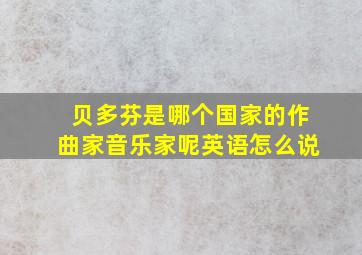 贝多芬是哪个国家的作曲家音乐家呢英语怎么说